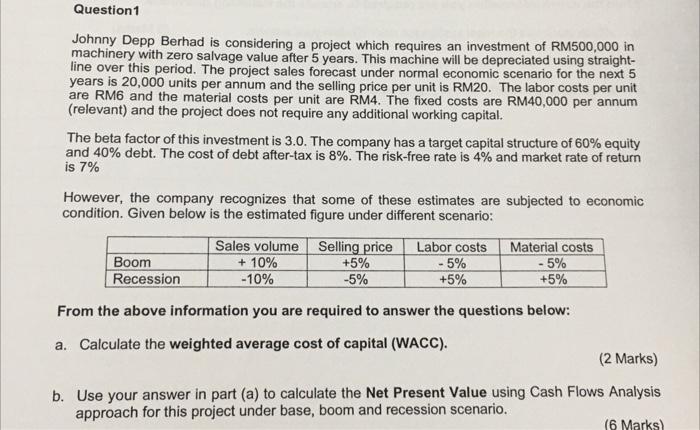 Question1

Johnny Depp Berhad is considering a project which requires an investment of RM500,000 in machinery with zero salvage value after 5 years. This machine will be depreciated using straight-line over this period. The project sales forecast under normal economic scenario for the next 5 years is 20,000 units per annum and the selling price per unit is RM20. The labor costs per unit are RM6 and the material costs per unit are RM4. The fixed costs are RM40,000 per annum (relevant) and the project does not require any additional working capital.

The beta factor of this investment is 3.0. The company has a target capital structure of 60% equity and 40% debt. The cost of debt after-tax is 8%. The risk-free rate is 4% and market rate of return is 7%

However, the company recognizes that some of these estimates are subjected to economic condition. Given below is the estimated figure under different scenario:

| | Sales volume | Selling price | Labor costs | Material costs |
|---|---|---|---|---|
| Boom | + 10% | +5% | - 5% | - 5% |
| Recession | -10% | -5% | +5% | +5% |

From the above information you are required to answer the questions below:

a. Calculate the weighted average cost of capital (WACC).

(2 Marks)

b. Use your answer in part (a) to calculate the Net Present Value using Cash Flows Analysis approach for this project under base, boom and recession scenario.

(6 Marks)